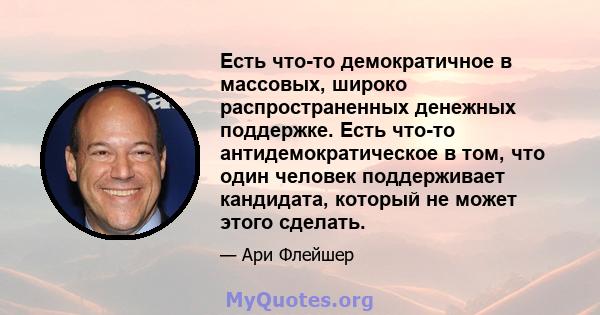 Есть что-то демократичное в массовых, широко распространенных денежных поддержке. Есть что-то антидемократическое в том, что один человек поддерживает кандидата, который не может этого сделать.

— Ари Флейшер

MyQuotes.org